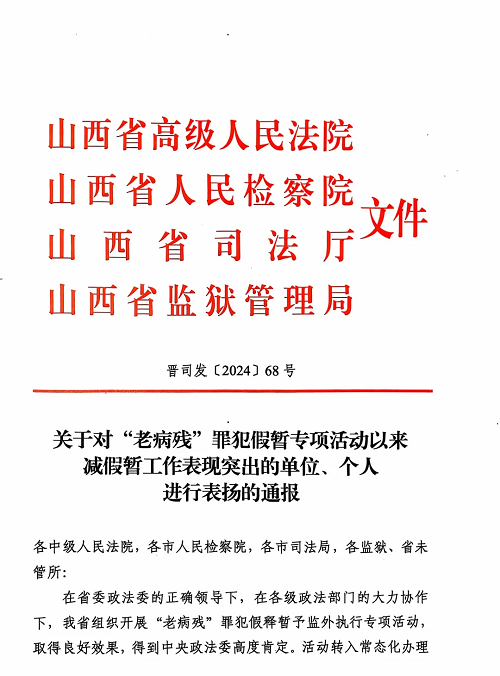 山西省高级人民法院
山西省人民检察院
山西省司法厅
山西省监狱管理局
文件

晋司发〔2024〕68号

关于对“老病残”罪犯假暂专项活动以来减假暂工作表现突出的单位、个人进行表扬的通报

各中级人民法院，各市人民检察院，各市司法局，各监狱、省未管所：

在省委政法委的正确领导下，在各级政法部门的大力协作下，我省组织开展“老病残”罪犯假释暂予监外执行专项活动，取得良好效果，得到中央政法委高度肯定。活动转入常态化办理